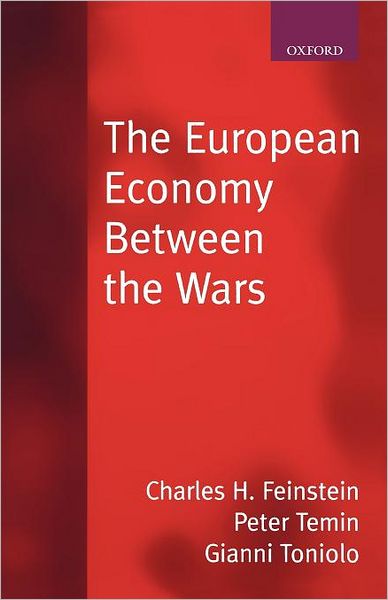 OXFORD

The European Economy Between the Wars

Charles H. Feinstein
Peter Temin
Gianni Toniolo